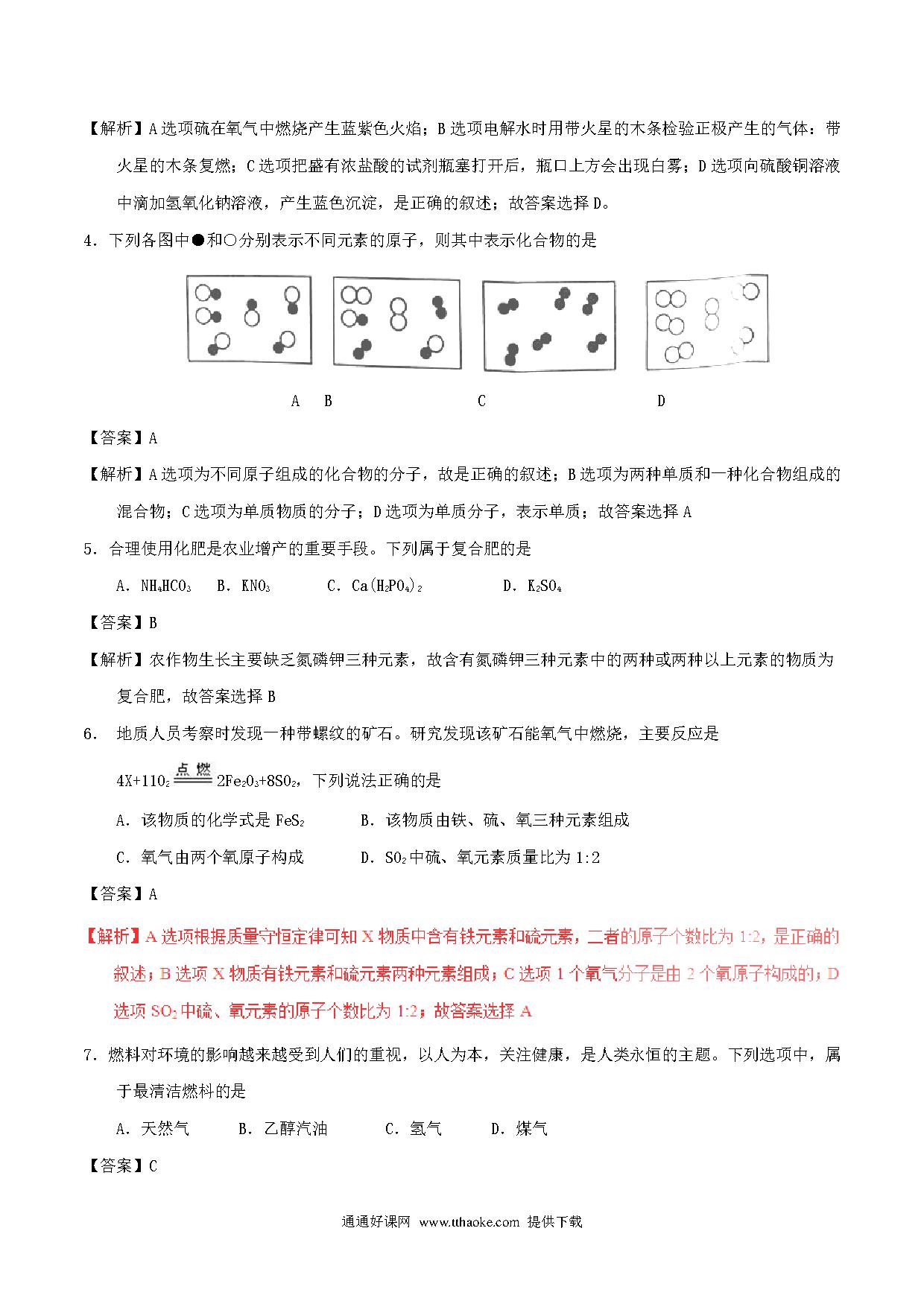 【解析】A 选项硫在氧气中燃烧产生蓝紫色火焰；B 选项电解水时用带火星的木条检验正极产生的气体：带火星的木条复燃；C 选项把盛有浓盐酸的试剂瓶塞打开后，瓶口上方会出现白雾；D 选项向硫酸铜溶液中滴加氢氧化钠溶液，产生蓝色沉淀，是正确的叙述；故答案选择 D。

4．下列各图中●和○分别表示不同元素的原子，则其中表示化合物的是

A　B　C　D

【答案】A

【解析】A 选项为不同原子组成的化合物的分子，故是正确的叙述；B 选项为两种单质和一种化合物组成的混合物；C 选项为单质物质的分子；D 选项为单质分子，表示单质；故答案选择 A

5．合理使用化肥是农业增产的重要手段。下列属于复合肥的是

A．$NH_4HCO_3$　B．$KNO_3$　C．$Ca(H_2PO_4)_2$　D．$K_2SO_4$

【答案】B

【解析】农作物生长主要缺乏氮磷钾三种元素，故含有氮磷钾三种元素中的两种或两种以上元素的物质为复合肥，故答案选择 B

6． 地质人员考察时发现一种带螺纹的矿石。研究发现该矿石能氧气中燃烧，主要反应是

$4X+11O_2 \xlongequal{点燃} 2Fe_2O_3+8SO_2$，下列说法正确的是

A．该物质的化学式是 $FeS_2$　B．该物质由铁、硫、氧三种元素组成

C．氧气由两个氧原子构成　D．$SO_2$ 中硫、氧元素质量比为 1:2

【答案】A

【解析】A 选项根据质量守恒定律可知 X 物质中含有铁元素和硫元素，二者的原子个数比为 1:2，是正确的叙述；B 选项 X 物质有铁元素和硫元素两种元素组成；C 选项 1 个氧气分子是由 2 个氧原子构成的；D 选项 $SO_2$ 中硫、氧元素的原子个数比为 1:2；故答案选择 A

7．燃料对环境的影响越来越受到人们的重视，以人为本，关注健康，是人类永恒的主题。下列选项中，属于最清洁燃料的是

A．天然气　B．乙醇汽油　C．氢气　D．煤气

【答案】C

通通好课网 www.tthaoke.com 提供下载